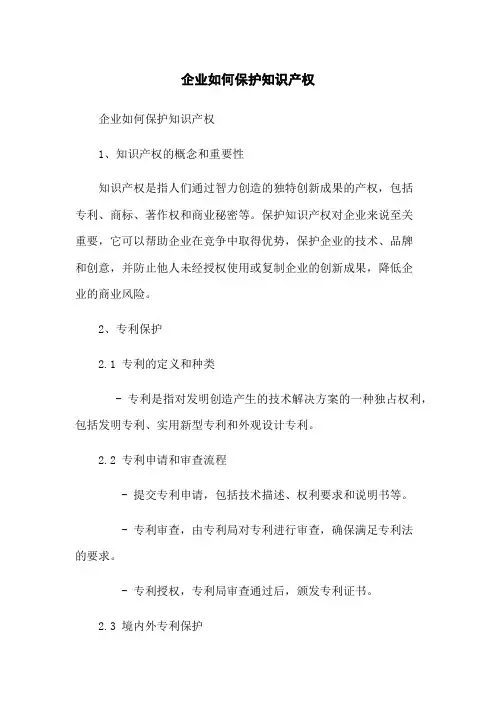 企业如何保护知识产权

企业如何保护知识产权

1、知识产权的概念和重要性

知识产权是指人们通过智力创造的独特创新成果的产权，包括专利、商标、著作权和商业秘密等。保护知识产权对企业来说至关重要，它可以帮助企业在竞争中取得优势，保护企业的技术、品牌和创意，并防止他人未经授权使用或复制企业的创新成果，降低企业的商业风险。

2、专利保护

2.1 专利的定义和种类

- 专利是指对发明创造产生的技术解决方案的一种独占权利，包括发明专利、实用新型专利和外观设计专利。

2.2 专利申请和审查流程

- 提交专利申请，包括技术描述、权利要求和说明书等。

- 专利审查，由专利局对专利进行审查，确保满足专利法的要求。

- 专利授权，专利局审查通过后，颁发专利证书。

2.3 境内外专利保护